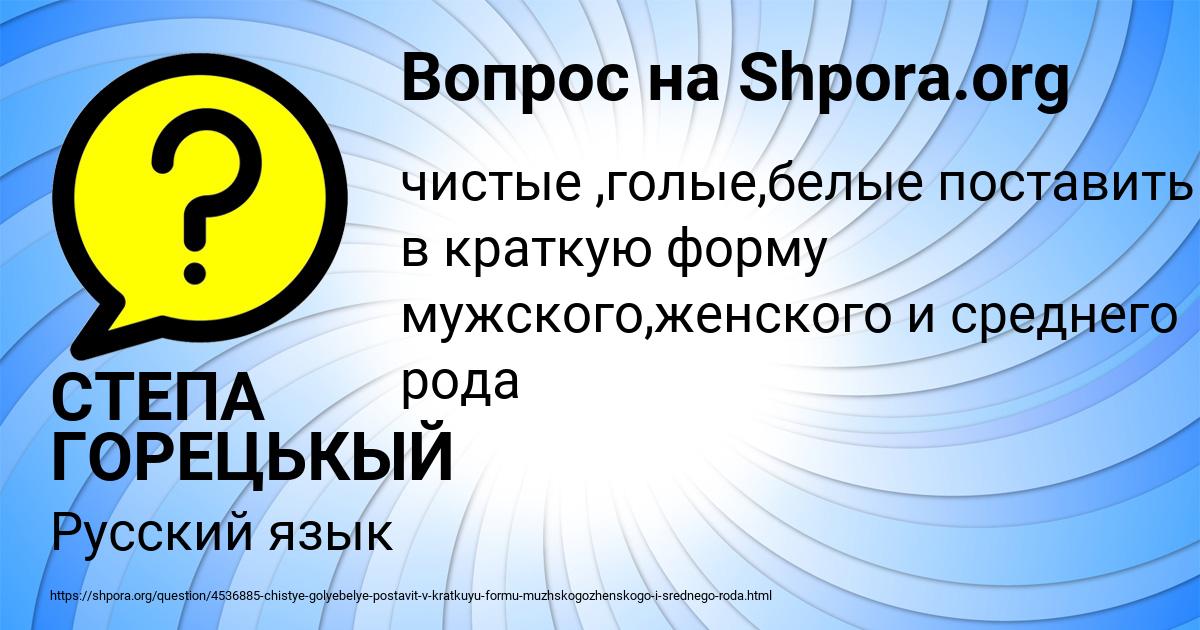 Вопрос на Shpora.org

чистые ,голые,белые поставить в краткую форму мужского,женского и среднего рода

СТЕПА ГОРЕЦЬКЫЙ

Русский язык

https://shpora.org/question/4536885-chistye-golyebelye-postavit-v-kratkuyu-formu-muzhskogozhenskogo-i-srednego-roda.html